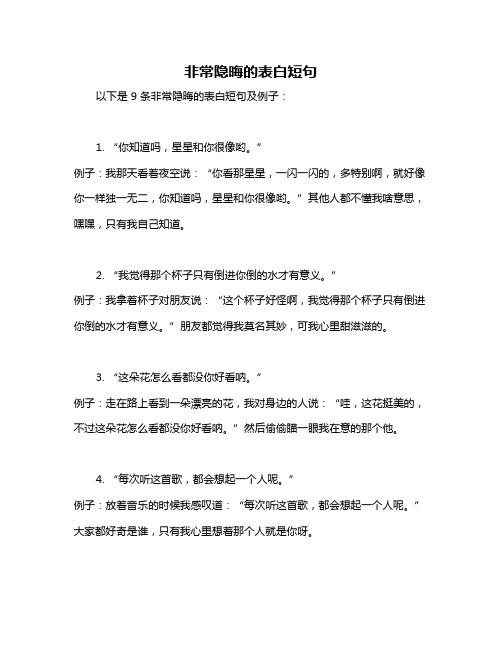 非常隐晦的表白短句

以下是 9 条非常隐晦的表白短句及例子：

1. “你知道吗，星星和你很像哟。”

例子：我那天看着夜空说：“你看那星星，一闪一闪的，多特别啊，就好像你一样独一无二，你知道吗，星星和你很像哟。”其他人都不懂我啥意思，嘿嘿，只有我自己知道。

2. “我觉得那个杯子只有倒进你倒的水才有意义。”

例子：我拿着杯子对朋友说：“这个杯子好怪啊，我觉得那个杯子只有倒进你倒的水才有意义。”朋友都觉得我莫名其妙，可我心里甜滋滋的。

3. “这朵花怎么看都没你好看呐。”

例子：走在路上看到一朵漂亮的花，我对身边的人说：“哇，这花挺美的，不过这朵花怎么看都没你好看呐。”然后偷偷瞄一眼我在意的那个他。

4. “每次听这首歌，都会想起一个人呢。”

例子：放着音乐的时候我感叹道：“每次听这首歌，都会想起一个人呢。”大家都好奇是谁，只有我心里想着那个人就是你呀。